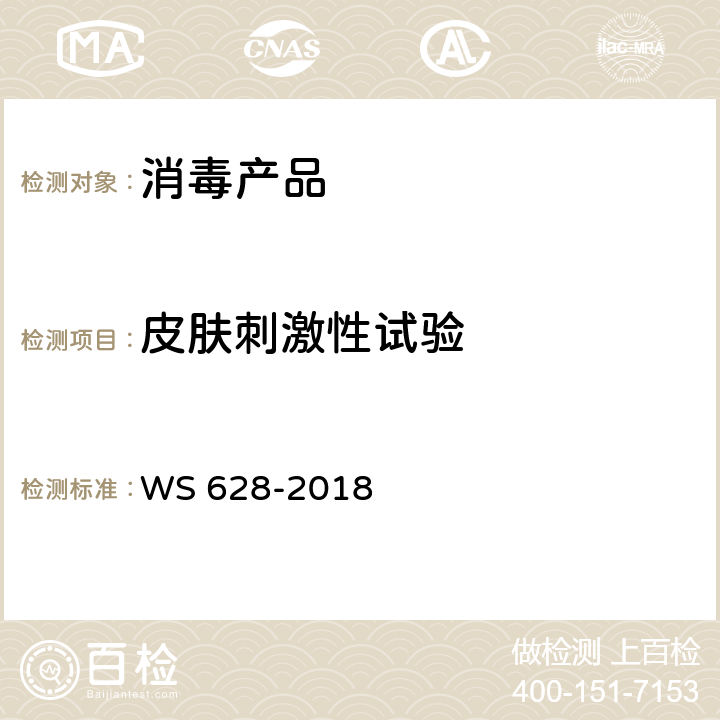 MA CNAS AC ilac-MRA

检测对象：消毒产品

检测项目：皮肤刺激性试验

检测标准：WS 628-2018

百检
Baijiantest.com

做检测 上百检
400-151-7153